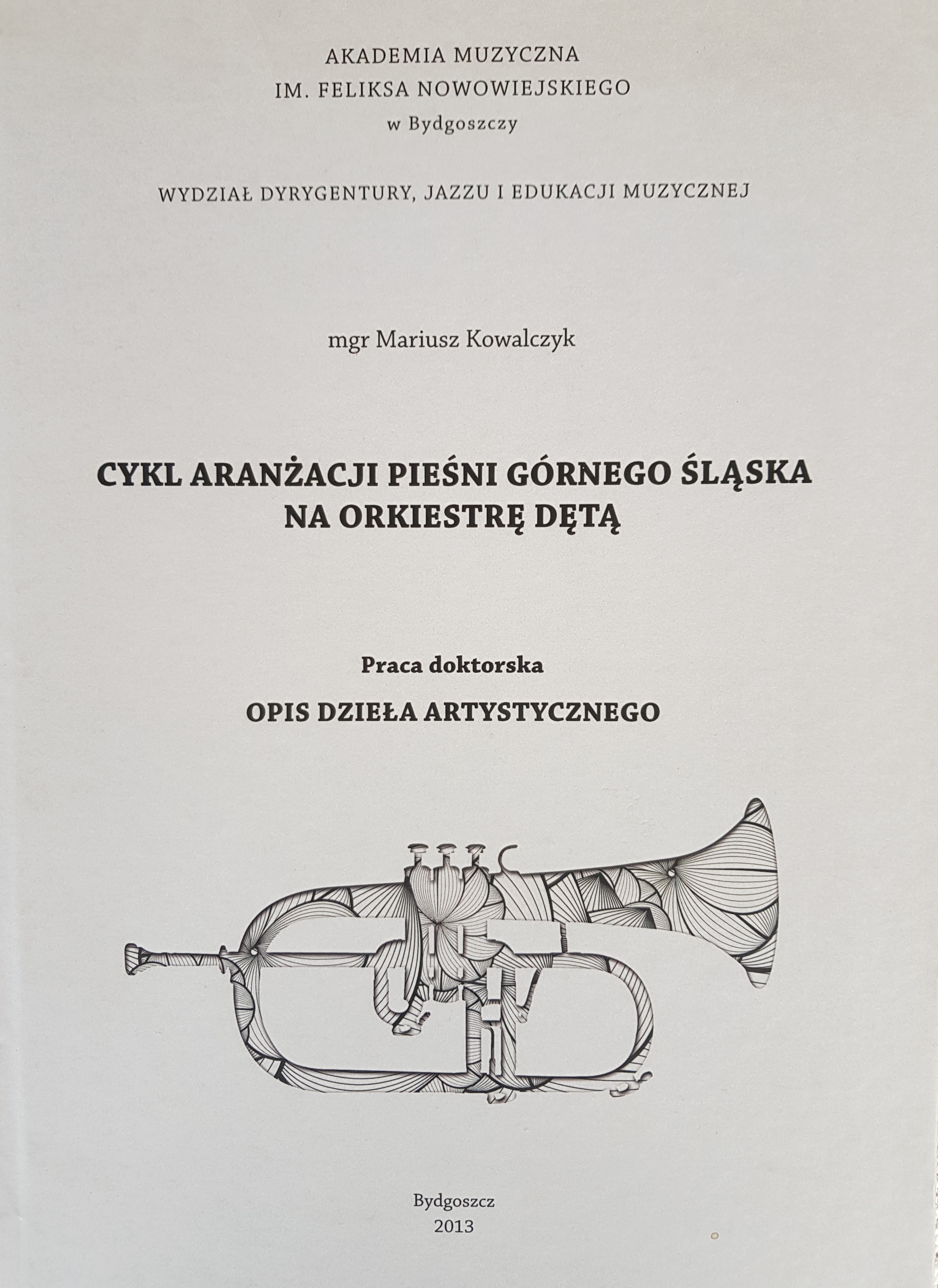 AKADEMIA MUZYCZNA
IM. FELIKSA NOWOWIEJSKIEGO
w Bydgoszczy

WYDZIAŁ DYRYGENTURY, JAZZU I EDUKACJI MUZYCZNEJ

mgr Mariusz Kowalczyk

CYKL ARANŻACJI PIEŚNI GÓRNEGO ŚLĄSKA
NA ORKIESTRĘ DĘTĄ

Praca doktorska

OPIS DZIEŁA ARTYSTYCZNEGO

Bydgoszcz
2013